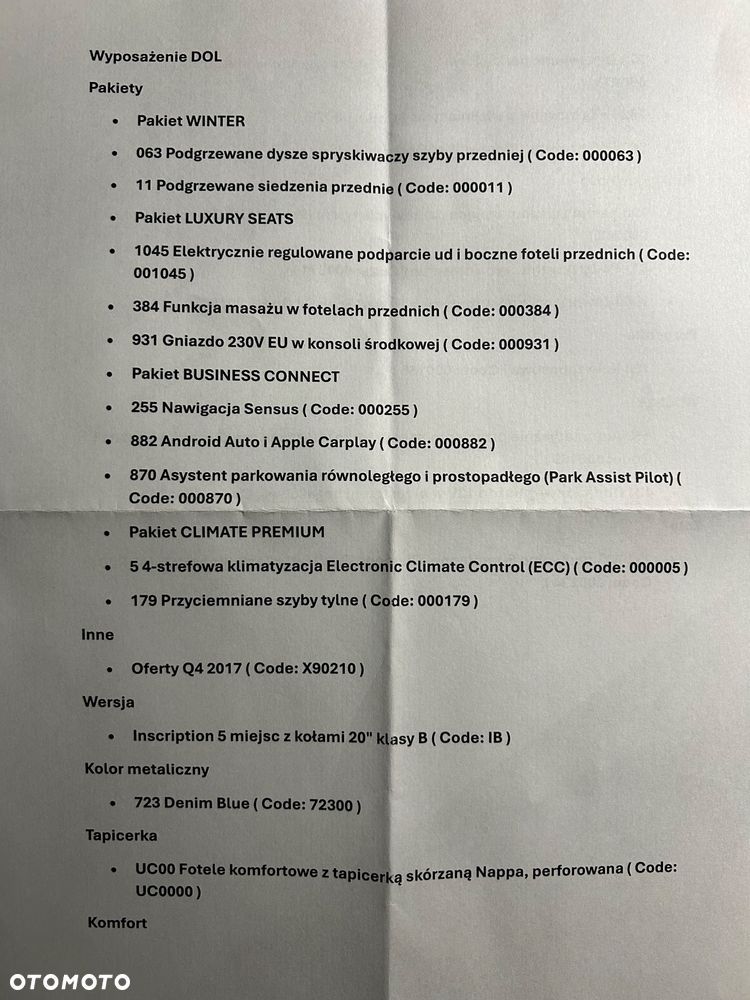 Wyposażenie DOL

Pakiety

• Pakiet WINTER

• 063 Podgrzewane dysze spryskiwaczy szyby przedniej ( Code: 000063 )

• 11 Podgrzewane siedzenia przednie ( Code: 000011 )

• Pakiet LUXURY SEATS

• 1045 Elektrycznie regulowane podparcie ud i boczne foteli przednich ( Code: 001045 )

• 384 Funkcja masażu w fotelach przednich ( Code: 000384 )

• 931 Gniazdo 230V EU w konsoli środkowej ( Code: 000931 )

• Pakiet BUSINESS CONNECT

• 255 Nawigacja Sensus ( Code: 000255 )

• 882 Android Auto i Apple Carplay ( Code: 000882 )

• 870 Asystent parkowania równoległego i prostopadłego (Park Assist Pilot) ( Code: 000870 )

• Pakiet CLIMATE PREMIUM

• 5 4-strefowa klimatyzacja Electronic Climate Control (ECC) ( Code: 000005 )

• 179 Przyciemniane szyby tylne ( Code: 000179 )

Inne

• Oferty Q4 2017 ( Code: X90210 )

Wersja

• Inscription 5 miejsc z kołami 20" klasy B ( Code: IB )

Kolor metaliczny

• 723 Denim Blue ( Code: 72300 )

Tapicerka

• UC00 Fotele komfortowe z tapicerką skórzaną Nappa, perforowana ( Code: UC0000 )

Komfort

OTOMOTO